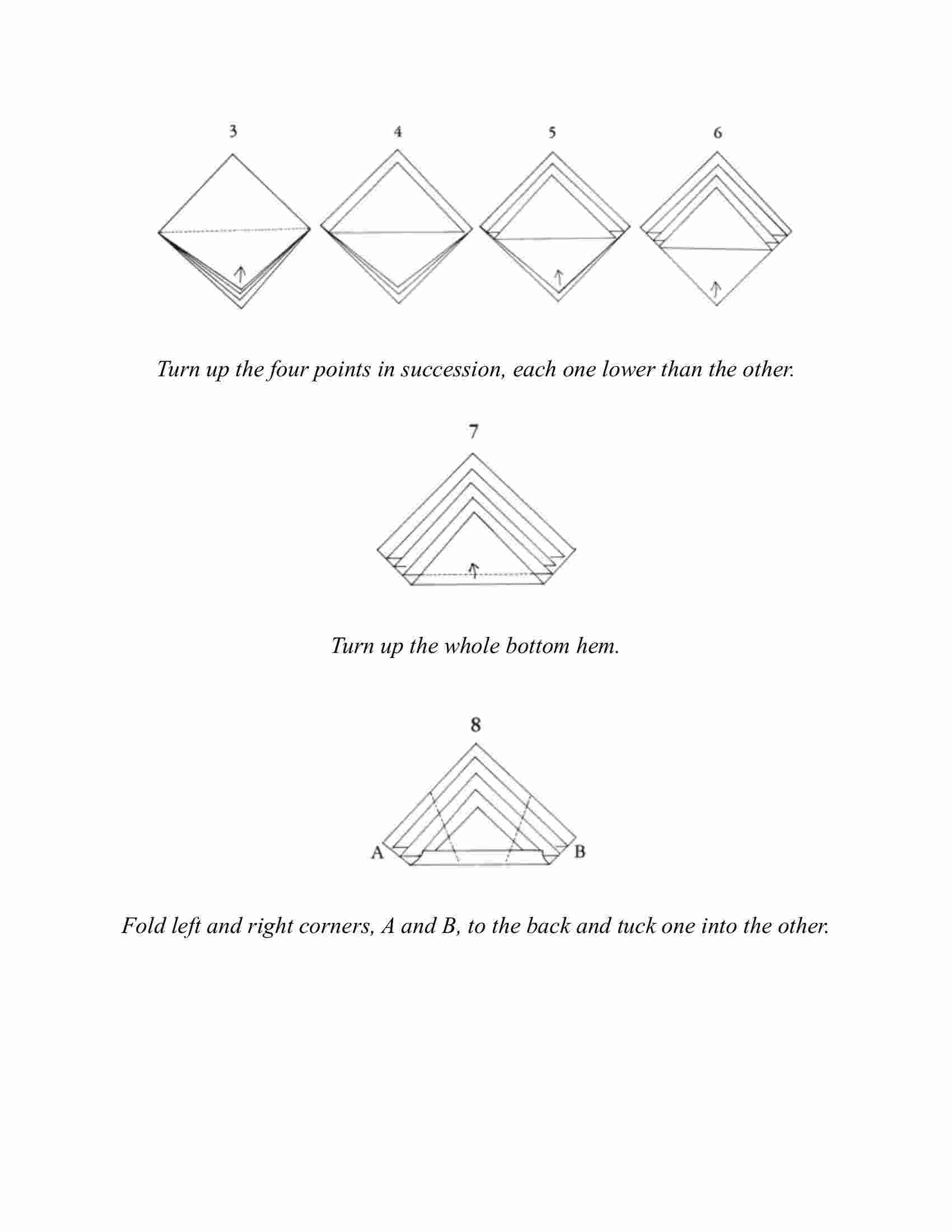 3 4 5 6

Turn up the four points in succession, each one lower than the other.

7

Turn up the whole bottom hem.

8

A B

Fold left and right corners, A and B, to the back and tuck one into the other.